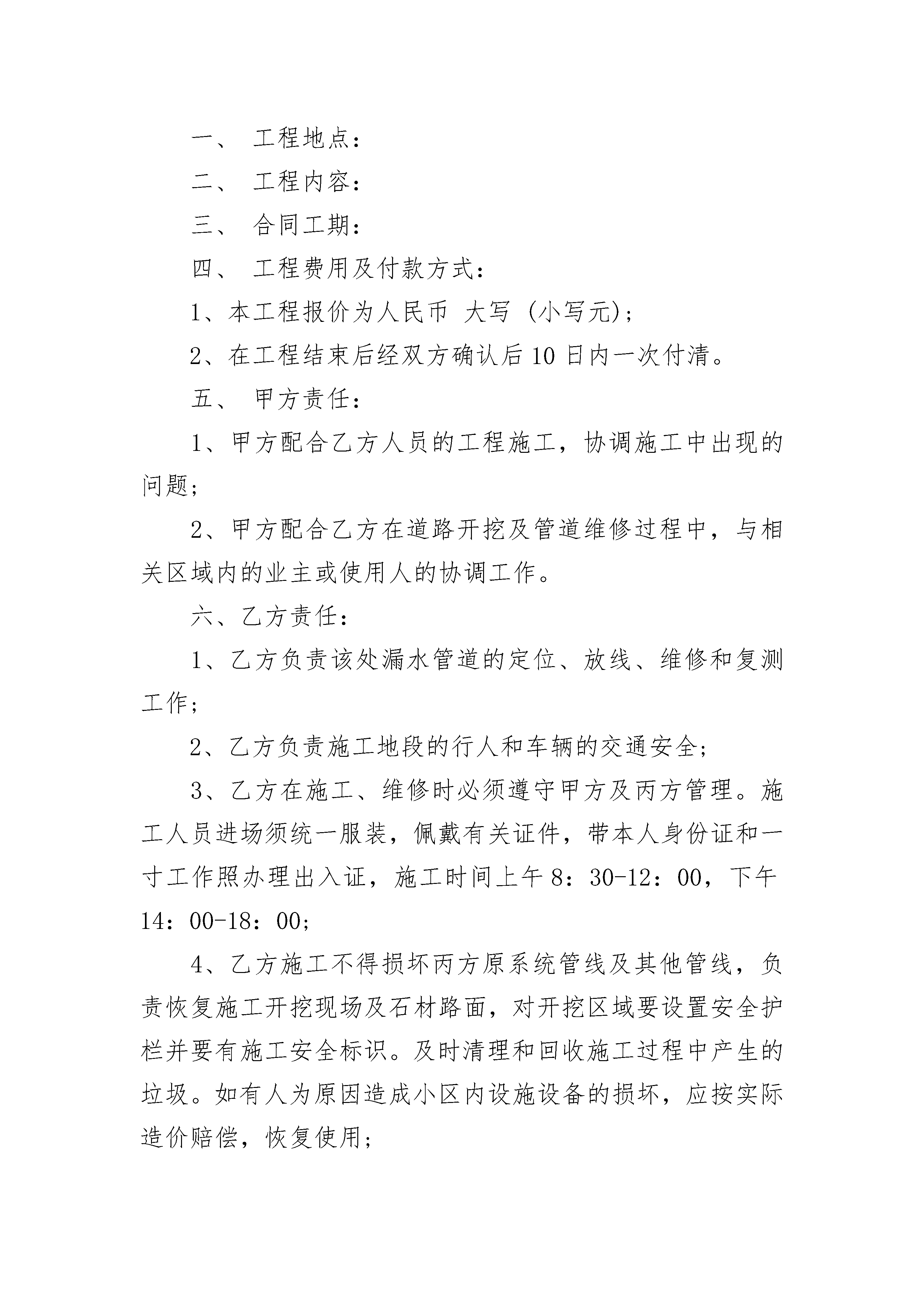 一、 工程地点：

二、 工程内容：

三、 合同工期：

四、 工程费用及付款方式：

1、本工程报价为人民币 大写 (小写元)；

2、在工程结束后经双方确认后10日内一次付清。

五、 甲方责任：

1、甲方配合乙方人员的工程施工，协调施工中出现的问题；

2、甲方配合乙方在道路开挖及管道维修过程中，与相关区域内的业主或使用人的协调工作。

六、乙方责任：

1、乙方负责该处漏水管道的定位、放线、维修和复测工作；

2、乙方负责施工地段的行人和车辆的交通安全；

3、乙方在施工、维修时必须遵守甲方及丙方管理。施工人员进场须统一服装，佩戴有关证件，带本人身份证和一寸工作照办理出入证，施工时间上午8：30-12：00，下午14：00-18：00；

4、乙方施工不得损坏丙方原系统管线及其他管线，负责恢复施工开挖现场及石材路面，对开挖区域要设置安全护栏并要有施工安全标识。及时清理和回收施工过程中产生的垃圾。如有人为原因造成小区内设施设备的损坏，应按实际造价赔偿，恢复使用；